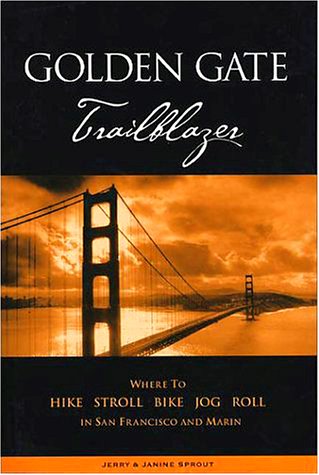 GOLDEN GATE
Trailblazer

WHERE TO
HIKE STROLL BIKE JOG ROLL
IN SAN FRANCISCO AND MARIN

JERRY & JANINE SPROUT